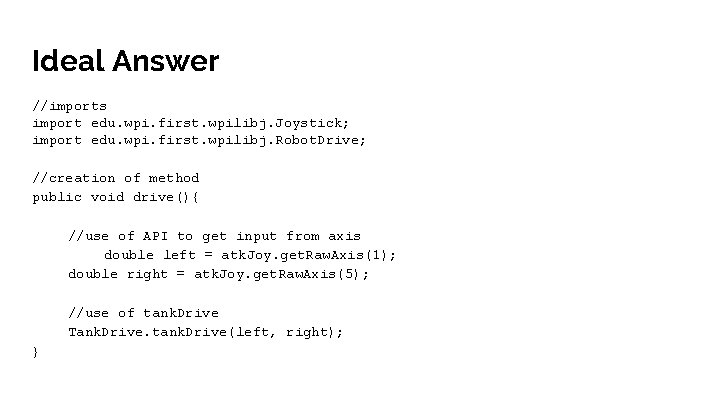 Ideal Answer

//imports
import edu.wpi.first.wpilibj.Joystick;
import edu.wpi.first.wpilibj.RobotDrive;

//creation of method
public void drive(){

    //use of API to get input from axis
        double left = atkJoy.getRawAxis(1);
    double right = atkJoy.getRawAxis(5);

    //use of tankDrive
    TankDrive.tankDrive(left, right);
}